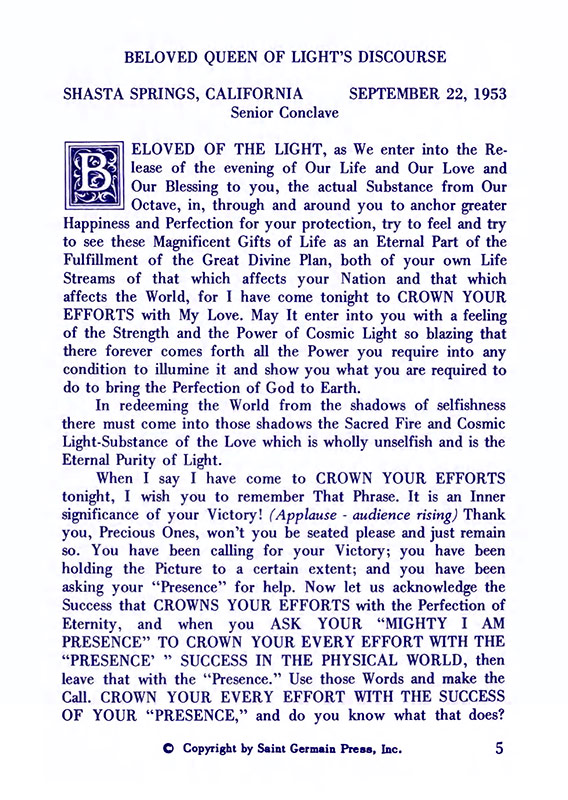 BELOVED QUEEN OF LIGHT'S DISCOURSE

SHASTA SPRINGS, CALIFORNIA SEPTEMBER 22, 1953
Senior Conclave

BELOVED OF THE LIGHT, as We enter into the Release of the evening of Our Life and Our Love and Our Blessing to you, the actual Substance from Our Octave, in, through and around you to anchor greater Happiness and Perfection for your protection, try to feel and try to see these Magnificent Gifts of Life as an Eternal Part of the Fulfillment of the Great Divine Plan, both of your own Life Streams of that which affects your Nation and that which affects the World, for I have come tonight to CROWN YOUR EFFORTS with My Love. May It enter into you with a feeling of the Strength and the Power of Cosmic Light so blazing that there forever comes forth all the Power you require into any condition to illumine it and show you what you are required to do to bring the Perfection of God to Earth.

In redeeming the World from the shadows of selfishness there must come into those shadows the Sacred Fire and Cosmic Light-Substance of the Love which is wholly unselfish and is the Eternal Purity of Light.

When I say I have come to CROWN YOUR EFFORTS tonight, I wish you to remember That Phrase. It is an Inner significance of your Victory! (Applause - audience rising) Thank you, Precious Ones, won't you be seated please and just remain so. You have been calling for your Victory; you have been holding the Picture to a certain extent; and you have been asking your "Presence" for help. Now let us acknowledge the Success that CROWNS YOUR EFFORTS with the Perfection of Eternity, and when you ASK YOUR "MIGHTY I AM PRESENCE" TO CROWN YOUR EVERY EFFORT WITH THE "PRESENCE' " SUCCESS IN THE PHYSICAL WORLD, then leave that with the "Presence." Use those Words and make the Call. CROWN YOUR EVERY EFFORT WITH THE SUCCESS OF YOUR "PRESENCE," and do you know what that does?

© Copyright by Saint Germain Press, Inc. 5